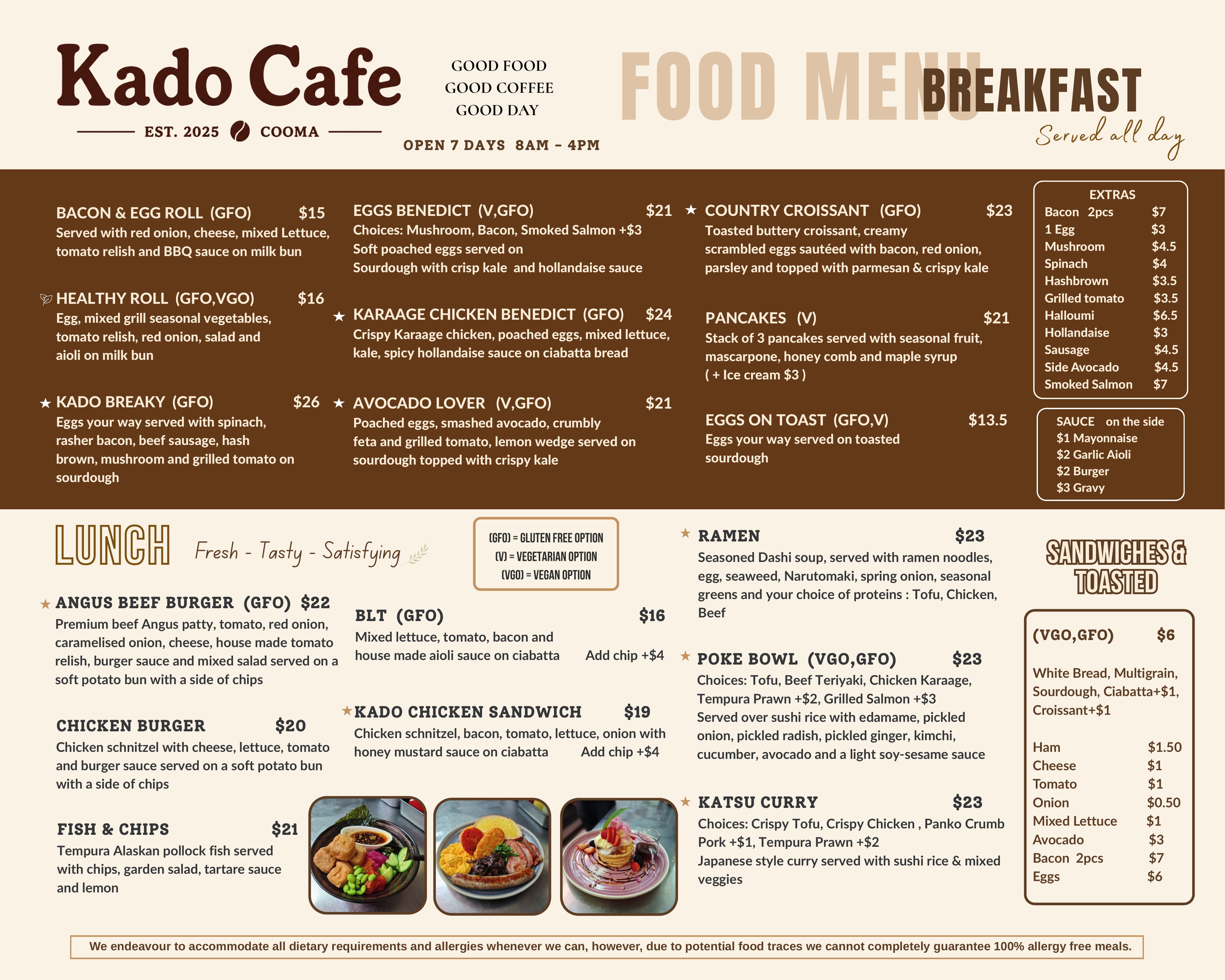 Kado Cafe

EST. 2025 COOMA

GOOD FOOD
GOOD COFFEE
GOOD DAY

OPEN 7 DAYS 8AM - 4PM

FOOD MENU

BREAKFAST

Served all day

BACON & EGG ROLL (GFO) $15
Served with red onion, cheese, mixed Lettuce, tomato relish and BBQ sauce on milk bun

HEALTHY ROLL (GFO,VGO) $16
Egg, mixed grill seasonal vegetables, tomato relish, red onion, salad and aioli on milk bun

★ KADO BREAKY (GFO) $26
Eggs your way served with spinach, rasher bacon, beef sausage, hash brown, mushroom and grilled tomato on sourdough

EGGS BENEDICT (V,GFO) $21
Choices: Mushroom, Bacon, Smoked Salmon +$3
Soft poached eggs served on Sourdough with crisp kale and hollandaise sauce

★ KARAAGE CHICKEN BENEDICT (GFO) $24
Crispy Karaage chicken, poached eggs, mixed lettuce, kale, spicy hollandaise sauce on ciabatta bread

★ AVOCADO LOVER (V,GFO) $21
Poached eggs, smashed avocado, crumbly feta and grilled tomato, lemon wedge served on sourdough topped with crispy kale

★ COUNTRY CROISSANT (GFO) $23
Toasted buttery croissant, creamy scrambled eggs sautéed with bacon, red onion, parsley and topped with parmesan & crispy kale

PANCAKES (V) $21
Stack of 3 pancakes served with seasonal fruit, mascarpone, honey comb and maple syrup
( + Ice cream $3 )

EGGS ON TOAST (GFO,V) $13.5
Eggs your way served on toasted sourdough

EXTRAS
Bacon 2pcs $7
1 Egg $3
Mushroom $4.5
Spinach $4
Hashbrown $3.5
Grilled tomato $3.5
Halloumi $6.5
Hollandaise $3
Sausage $4.5
Side Avocado $4.5
Smoked Salmon $7

SAUCE on the side
$1 Mayonnaise
$2 Garlic Aioli
$2 Burger
$3 Gravy

LUNCH

Fresh - Tasty - Satisfying

(GFO) = GLUTEN FREE OPTION
(V) = VEGETARIAN OPTION
(VGO) = VEGAN OPTION

★ ANGUS BEEF BURGER (GFO) $22
Premium beef Angus patty, tomato, red onion, caramelised onion, cheese, house made tomato relish, burger sauce and mixed salad served on a soft potato bun with a side of chips

CHICKEN BURGER $20
Chicken schnitzel with cheese, lettuce, tomato and burger sauce served on a soft potato bun with a side of chips

FISH & CHIPS $21
Tempura Alaskan pollock fish served with chips, garden salad, tartare sauce and lemon

BLT (GFO) $16
Mixed lettuce, tomato, bacon and house made aioli sauce on ciabatta Add chip +$4

★ KADO CHICKEN SANDWICH $19
Chicken schnitzel, bacon, tomato, lettuce, onion with honey mustard sauce on ciabatta Add chip +$4

★ RAMEN $23
Seasoned Dashi soup, served with ramen noodles, egg, seaweed, Narutomaki, spring onion, seasonal greens and your choice of proteins : Tofu, Chicken, Beef

★ POKE BOWL (VGO,GFO) $23
Choices: Tofu, Beef Teriyaki, Chicken Karaage, Tempura Prawn +$2, Grilled Salmon +$3
Served over sushi rice with edamame, pickled onion, pickled radish, pickled ginger, kimchi, cucumber, avocado and a light soy-sesame sauce

★ KATSU CURRY $23
Choices: Crispy Tofu, Crispy Chicken , Panko Crumb Pork +$1, Tempura Prawn +$2
Japanese style curry served with sushi rice & mixed veggies

SANDWICHES & TOASTED

(VGO,GFO) $6

White Bread, Multigrain, Sourdough, Ciabatta+$1, Croissant+$1

Ham $1.50
Cheese $1
Tomato $1
Onion $0.50
Mixed Lettuce $1
Avocado $3
Bacon 2pcs $7
Eggs $6

We endeavour to accommodate all dietary requirements and allergies whenever we can, however, due to potential food traces we cannot completely guarantee 100% allergy free meals.